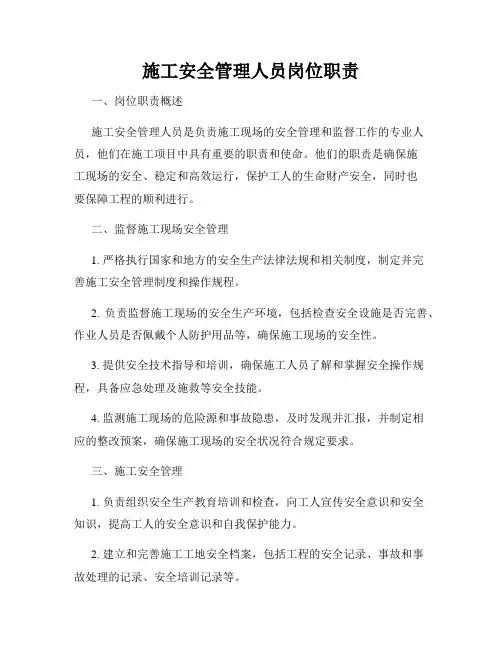 施工安全管理人员岗位职责

一、岗位职责概述

施工安全管理人员是负责施工现场的安全管理和监督工作的专业人员，他们在施工项目中具有重要的职责和使命。他们的职责是确保施工现场的安全、稳定和高效运行，保护工人的生命财产安全，同时也要保障工程的顺利进行。

二、监督施工现场安全管理

1. 严格执行国家和地方的安全生产法律法规和相关制度，制定并完善施工安全管理制度和操作规程。

2. 负责监督施工现场的安全生产环境，包括检查安全设施是否完善、作业人员是否佩戴个人防护用品等，确保施工现场的安全性。

3. 提供安全技术指导和培训，确保施工人员了解和掌握安全操作规程，具备应急处理及施救等安全技能。

4. 监测施工现场的危险源和事故隐患，及时发现并汇报，并制定相应的整改预案，确保施工现场的安全状况符合规定要求。

三、施工安全管理

1. 负责组织安全生产教育培训和检查，向工人宣传安全意识和安全知识，提高工人的安全意识和自我保护能力。

2. 建立和完善施工工地安全档案，包括工程的安全记录、事故和事故处理的记录、安全培训记录等。